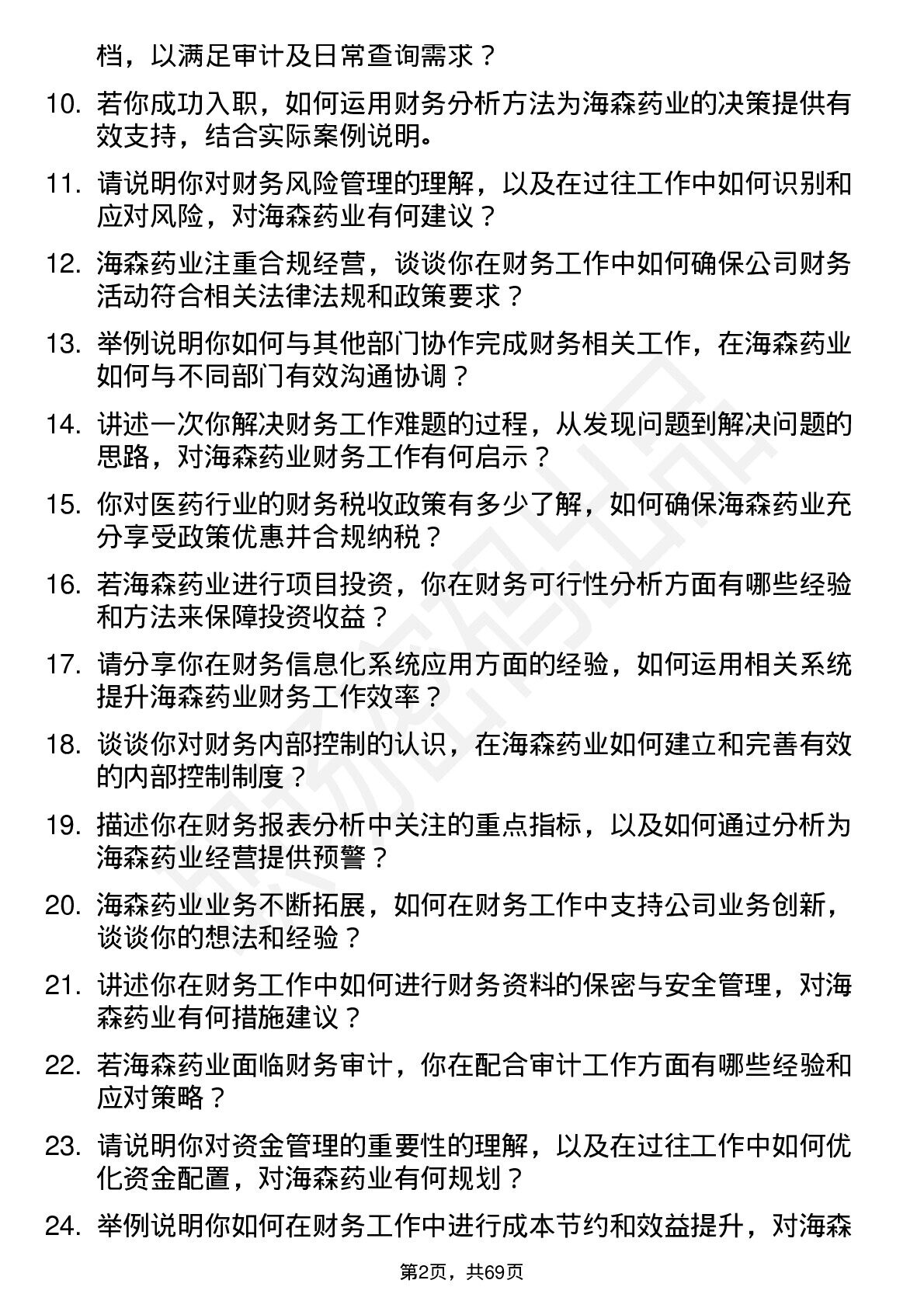 档，以满足审计及日常查询需求？

10. 若你成功入职，如何运用财务分析方法为海森药业的决策提供有效支持，结合实际案例说明。

11. 请说明你对财务风险管理的理解，以及在过往工作中如何识别和应对风险，对海森药业有何建议？

12. 海森药业注重合规经营，谈谈你在财务工作中如何确保公司财务活动符合相关法律法规和政策要求？

13. 举例说明你如何与其他部门协作完成财务相关工作，在海森药业如何与不同部门有效沟通协调？

14. 讲述一次你解决财务工作难题的过程，从发现问题到解决问题的思路，对海森药业财务工作有何启示？

15. 你对医药行业的财务税收政策有多少了解，如何确保海森药业充分享受政策优惠并合规纳税？

16. 若海森药业进行项目投资，你在财务可行性分析方面有哪些经验和方法来保障投资收益？

17. 请分享你在财务信息化系统应用方面的经验，如何运用相关系统提升海森药业财务工作效率？

18. 谈谈你对财务内部控制的认识，在海森药业如何建立和完善有效的内部控制制度？

19. 描述你在财务报表分析中关注的重点指标，以及如何通过分析为海森药业经营提供预警？

20. 海森药业业务不断拓展，如何在财务工作中支持公司业务创新，谈谈你的想法和经验？

21. 讲述你在财务工作中如何进行财务资料的保密与安全管理，对海森药业有何措施建议？

22. 若海森药业面临财务审计，你在配合审计工作方面有哪些经验和应对策略？

23. 请说明你对资金管理的重要性的理解，以及在过往工作中如何优化资金配置，对海森药业有何规划？

24. 举例说明你如何在财务工作中进行成本节约和效益提升，对海森

第2页，共69页